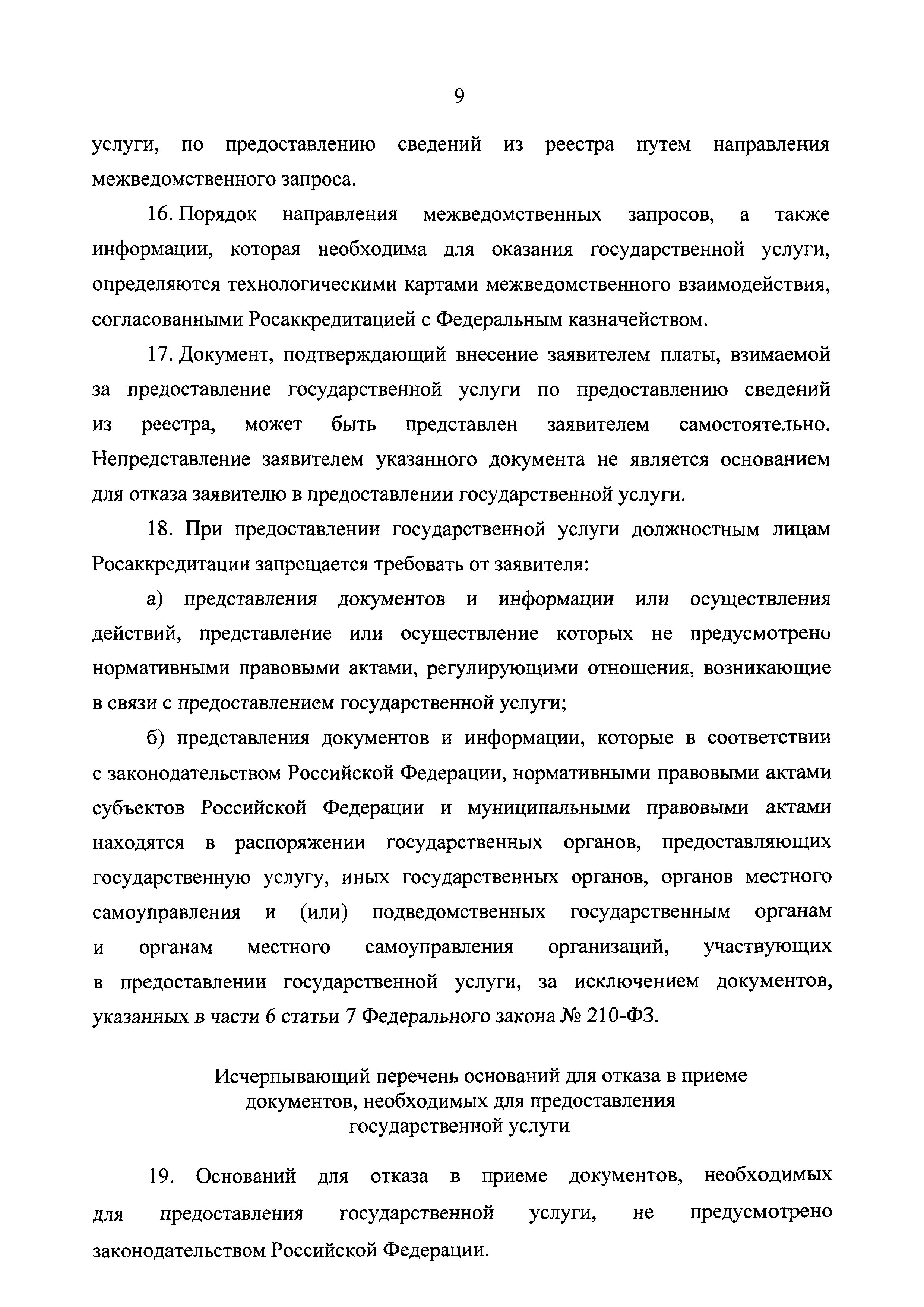 9

услуги, по предоставлению сведений из реестра путем направления межведомственного запроса.

16. Порядок направления межведомственных запросов, а также информации, которая необходима для оказания государственной услуги, определяются технологическими картами межведомственного взаимодействия, согласованными Росаккредитацией с Федеральным казначейством.

17. Документ, подтверждающий внесение заявителем платы, взимаемой за предоставление государственной услуги по предоставлению сведений из реестра, может быть представлен заявителем самостоятельно. Непредставление заявителем указанного документа не является основанием для отказа заявителю в предоставлении государственной услуги.

18. При предоставлении государственной услуги должностным лицам Росаккредитации запрещается требовать от заявителя:

а) представления документов и информации или осуществления действий, представление или осуществление которых не предусмотрено нормативными правовыми актами, регулирующими отношения, возникающие в связи с предоставлением государственной услуги;

б) представления документов и информации, которые в соответствии с законодательством Российской Федерации, нормативными правовыми актами субъектов Российской Федерации и муниципальными правовыми актами находятся в распоряжении государственных органов, предоставляющих государственную услугу, иных государственных органов, органов местного самоуправления и (или) подведомственных государственным органам и органам местного самоуправления организаций, участвующих в предоставлении государственной услуги, за исключением документов, указанных в части 6 статьи 7 Федерального закона № 210-ФЗ.

Исчерпывающий перечень оснований для отказа в приеме документов, необходимых для предоставления государственной услуги

19. Оснований для отказа в приеме документов, необходимых для предоставления государственной услуги, не предусмотрено законодательством Российской Федерации.